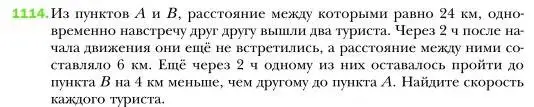 1114. Из пунктов $A$ и $B$, расстояние между которыми равно 24 км, одновременно навстречу друг другу вышли два туриста. Через 2 ч после начала движения они ещё не встретились, а расстояние между ними составляло 6 км. Ещё через 2 ч одному из них оставалось пройти до пункта $B$ на 4 км меньше, чем другому до пункта $A$. Найдите скорость каждого туриста.